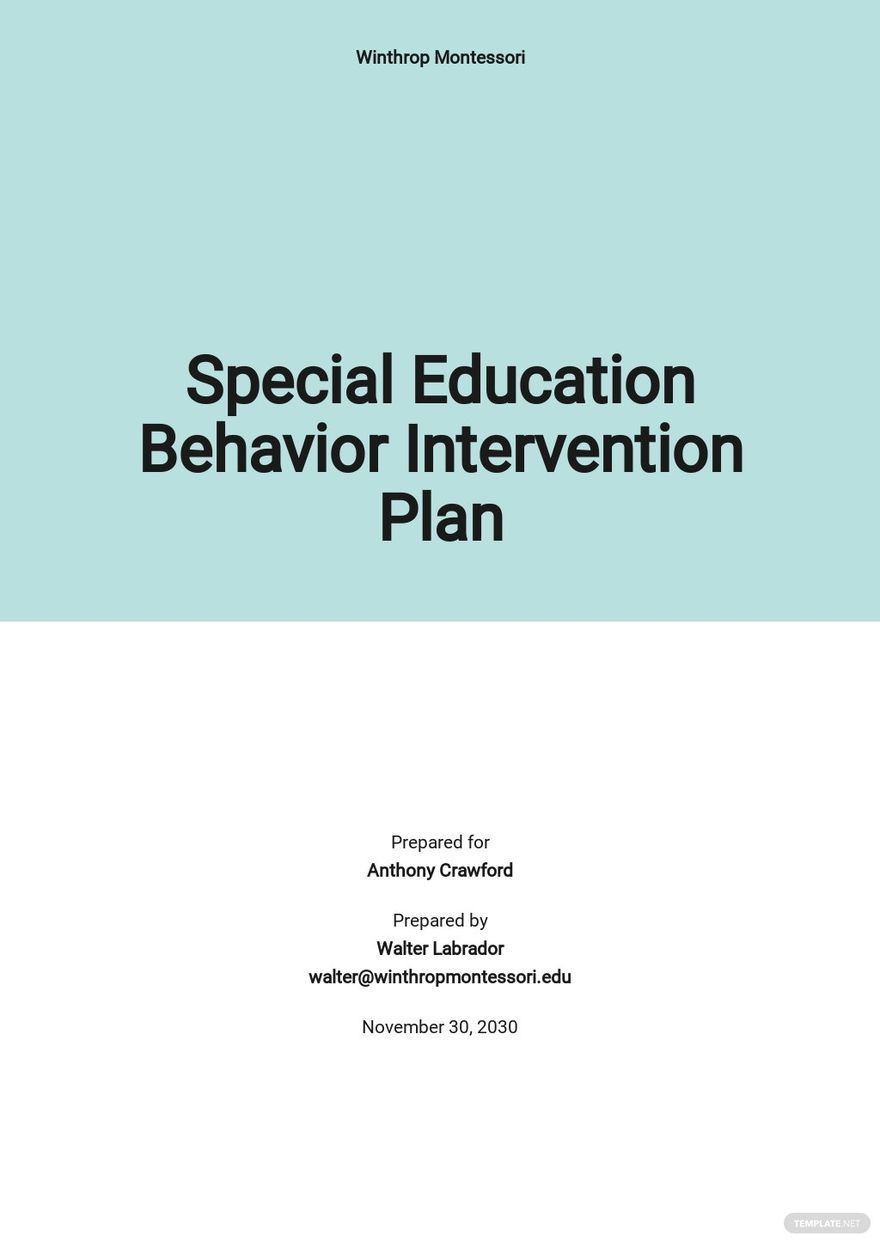 Winthrop Montessori

Special Education Behavior Intervention Plan

Prepared for
Anthony Crawford

Prepared by
Walter Labrador
walter@winthropmontessori.edu

November 30, 2030

TEMPLATE.NET